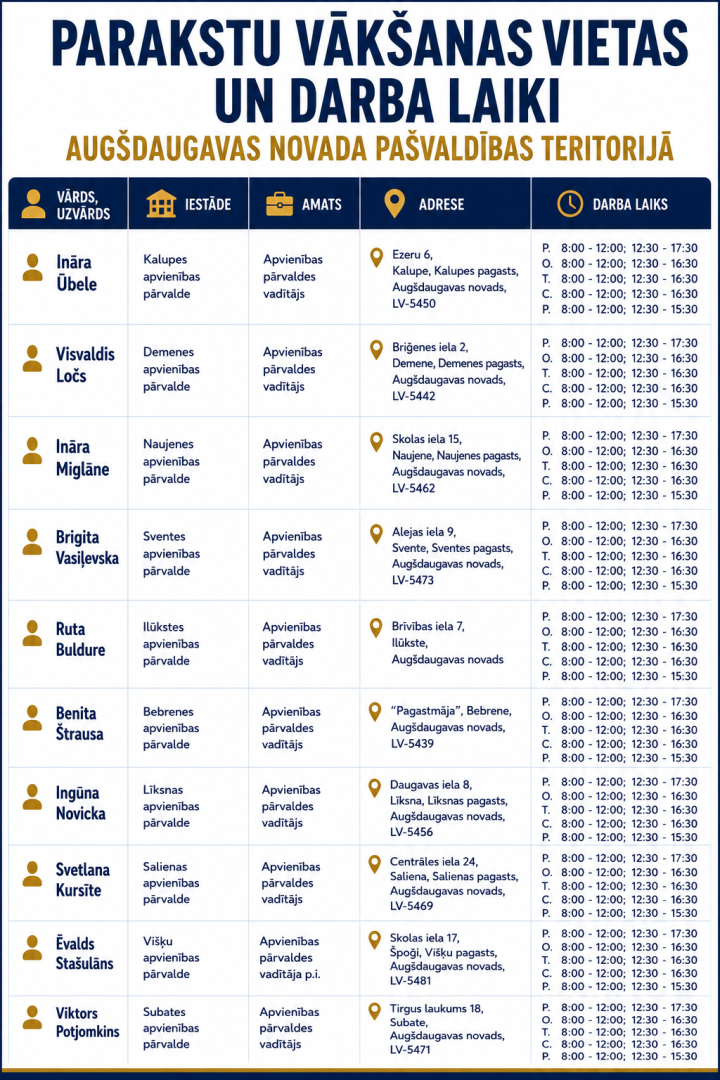 PARAKSTU VĀKŠANAS VIETAS UN DARBA LAIKI

AUGŠDAUGAVAS NOVADA PAŠVALDĪBAS TERITORIJĀ

| VĀRDS, UZVĀRDS | IESTĀDE | AMATS | ADRESE | DARBA LAIKS |
|---|---|---|---|---|
| Ināra Ūbele | Kalupes apvienības pārvalde | Apvienības pārvaldes vadītājs | Ezeru 6, Kalupe, Kalupes pagasts, Augšdaugavas novads, LV-5450 | P. 8:00 - 12:00; 12:30 - 17:30 O. 8:00 - 12:00; 12:30 - 16:30 T. 8:00 - 12:00; 12:30 - 16:30 C. 8:00 - 12:00; 12:30 - 16:30 P. 8:00 - 12:00; 12:30 - 15:30 |
| Visvaldis Ločs | Demenes apvienības pārvalde | Apvienības pārvaldes vadītājs | Briģenes iela 2, Demene, Demenes pagasts, Augšdaugavas novads, LV-5442 | P. 8:00 - 12:00; 12:30 - 17:30 O. 8:00 - 12:00; 12:30 - 16:30 T. 8:00 - 12:00; 12:30 - 16:30 C. 8:00 - 12:00; 12:30 - 16:30 P. 8:00 - 12:00; 12:30 - 15:30 |
| Ināra Miglāne | Naujenes apvienības pārvalde | Apvienības pārvaldes vadītājs | Skolas iela 15, Naujene, Naujenes pagasts, Augšdaugavas novads, LV-5462 | P. 8:00 - 12:00; 12:30 - 17:30 O. 8:00 - 12:00; 12:30 - 16:30 T. 8:00 - 12:00; 12:30 - 16:30 C. 8:00 - 12:00; 12:30 - 16:30 P. 8:00 - 12:00; 12:30 - 15:30 |
| Brigita Vasiļevska | Sventes apvienības pārvalde | Apvienības pārvaldes vadītājs | Alejas iela 9, Svente, Sventes pagasts, Augšdaugavas novads, LV-5473 | P. 8:00 - 12:00; 12:30 - 17:30 O. 8:00 - 12:00; 12:30 - 16:30 T. 8:00 - 12:00; 12:30 - 16:30 C. 8:00 - 12:00; 12:30 - 16:30 P. 8:00 - 12:00; 12:30 - 15:30 |
| Ruta Buldure | Ilūkstes apvienības pārvalde | Apvienības pārvaldes vadītājs | Brīvības iela 7, Ilūkste, Augšdaugavas novads | P. 8:00 - 12:00; 12:30 - 17:30 O. 8:00 - 12:00; 12:30 - 16:30 T. 8:00 - 12:00; 12:30 - 16:30 C. 8:00 - 12:00; 12:30 - 16:30 P. 8:00 - 12:00; 12:30 - 15:30 |
| Benita Štrausa | Bebrenes apvienības pārvalde | Apvienības pārvaldes vadītājs | "Pagastmāja", Bebrene, Augšdaugavas novads, LV-5439 | P. 8:00 - 12:00; 12:30 - 17:30 O. 8:00 - 12:00; 12:30 - 16:30 T. 8:00 - 12:00; 12:30 - 16:30 C. 8:00 - 12:00; 12:30 - 16:30 P. 8:00 - 12:00; 12:30 - 15:30 |
| Ingūna Novicka | Līksnas apvienības pārvalde | Apvienības pārvaldes vadītājs | Daugavas iela 8, Līksna, Līksnas pagasts, Augšdaugavas novads, LV-5456 | P. 8:00 - 12:00; 12:30 - 17:30 O. 8:00 - 12:00; 12:30 - 16:30 T. 8:00 - 12:00; 12:30 - 16:30 C. 8:00 - 12:00; 12:30 - 16:30 P. 8:00 - 12:00; 12:30 - 15:30 |
| Svetlana Kursīte | Salienas apvienības pārvalde | Apvienības pārvaldes vadītājs | Centrāles iela 24, Saliena, Salienas pagasts, Augšdaugavas novads, LV-5469 | P. 8:00 - 12:00; 12:30 - 17:30 O. 8:00 - 12:00; 12:30 - 16:30 T. 8:00 - 12:00; 12:30 - 16:30 C. 8:00 - 12:00; 12:30 - 16:30 P. 8:00 - 12:00; 12:30 - 15:30 |
| Ēvalds Stašulāns | Višķu apvienības pārvalde | Apvienības pārvaldes vadītāja p.i. | Skolas iela 17, Špoģi, Višķu pagasts, Augšdaugavas novads, LV-5481 | P. 8:00 - 12:00; 12:30 - 17:30 O. 8:00 - 12:00; 12:30 - 16:30 T. 8:00 - 12:00; 12:30 - 16:30 C. 8:00 - 12:00; 12:30 - 16:30 P. 8:00 - 12:00; 12:30 - 15:30 |
| Viktors Potjomkins | Subates apvienības pārvalde | Apvienības pārvaldes vadītājs | Tirgus laukums 18, Subate, Augšdaugavas novads, LV-5471 | P. 8:00 - 12:00; 12:30 - 17:30 O. 8:00 - 12:00; 12:30 - 16:30 T. 8:00 - 12:00; 12:30 - 16:30 C. 8:00 - 12:00; 12:30 - 16:30 P. 8:00 - 12:00; 12:30 - 15:30 |